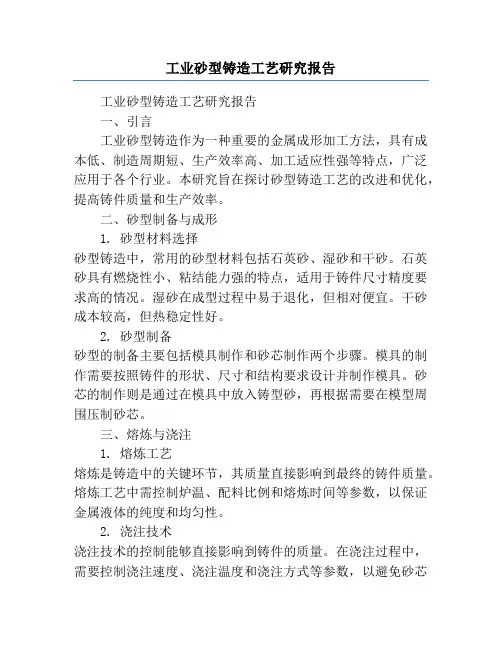 工业砂型铸造工艺研究报告

工业砂型铸造工艺研究报告

一、引言

工业砂型铸造作为一种重要的金属成形加工方法，具有成本低、制造周期短、生产效率高、加工适应性强等特点，广泛应用于各个行业。本研究旨在探讨砂型铸造工艺的改进和优化，提高铸件质量和生产效率。

二、砂型制备与成形

1. 砂型材料选择

砂型铸造中，常用的砂型材料包括石英砂、湿砂和干砂。石英砂具有燃烧性小、粘结能力强的特点，适用于铸件尺寸精度要求高的情况。湿砂在成型过程中易于退化，但相对便宜。干砂成本较高，但热稳定性好。

2. 砂型制备

砂型的制备主要包括模具制作和砂芯制作两个步骤。模具的制作需要按照铸件的形状、尺寸和结构要求设计并制作模具。砂芯的制作则是通过在模具中放入铸型砂，再根据需要在模型周围压制砂芯。

三、熔炼与浇注

1. 熔炼工艺

熔炼是铸造中的关键环节，其质量直接影响到最终的铸件质量。熔炼工艺中需控制炉温、配料比例和熔炼时间等参数，以保证金属液体的纯度和均匀性。

2. 浇注技术

浇注技术的控制能够直接影响到铸件的质量。在浇注过程中，需要控制浇注速度、浇注温度和浇注方式等参数，以避免砂芯